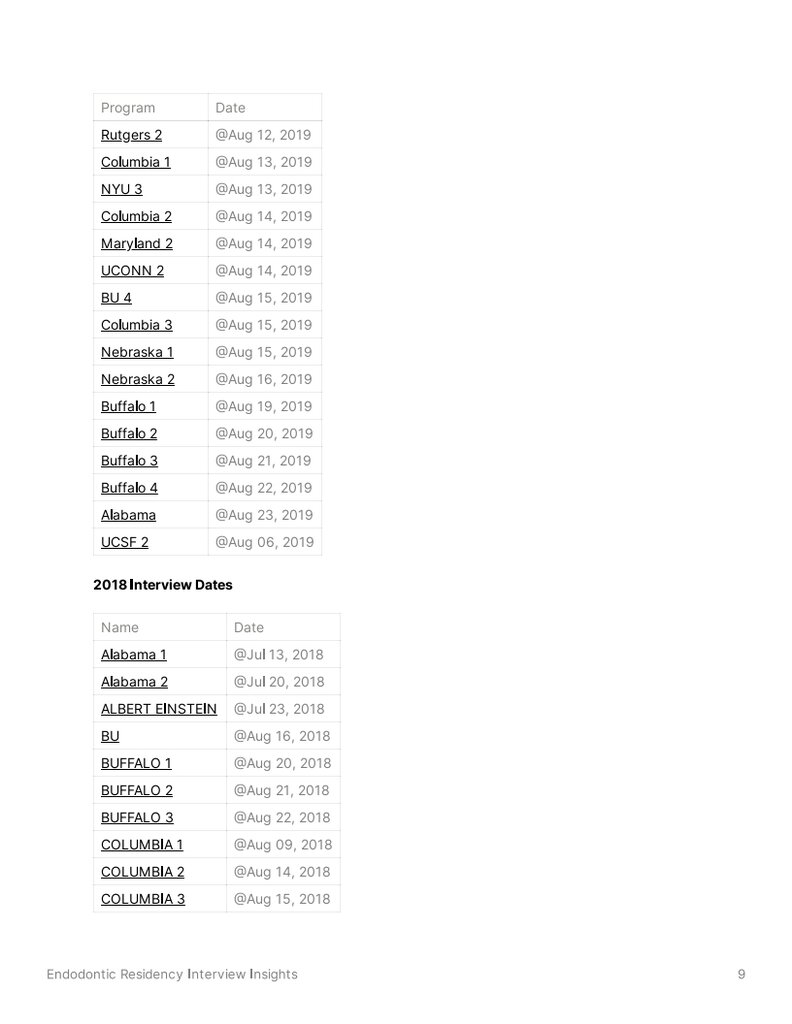 | Program | Date |
|---|---|
| Rutgers 2 | @Aug 12, 2019 |
| Columbia 1 | @Aug 13, 2019 |
| NYU 3 | @Aug 13, 2019 |
| Columbia 2 | @Aug 14, 2019 |
| Maryland 2 | @Aug 14, 2019 |
| UCONN 2 | @Aug 14, 2019 |
| BU 4 | @Aug 15, 2019 |
| Columbia 3 | @Aug 15, 2019 |
| Nebraska 1 | @Aug 15, 2019 |
| Nebraska 2 | @Aug 16, 2019 |
| Buffalo 1 | @Aug 19, 2019 |
| Buffalo 2 | @Aug 20, 2019 |
| Buffalo 3 | @Aug 21, 2019 |
| Buffalo 4 | @Aug 22, 2019 |
| Alabama | @Aug 23, 2019 |
| UCSF 2 | @Aug 06, 2019 |

2018 Interview Dates

| Name | Date |
|---|---|
| Alabama 1 | @Jul 13, 2018 |
| Alabama 2 | @Jul 20, 2018 |
| ALBERT EINSTEIN | @Jul 23, 2018 |
| BU | @Aug 16, 2018 |
| BUFFALO 1 | @Aug 20, 2018 |
| BUFFALO 2 | @Aug 21, 2018 |
| BUFFALO 3 | @Aug 22, 2018 |
| COLUMBIA 1 | @Aug 09, 2018 |
| COLUMBIA 2 | @Aug 14, 2018 |
| COLUMBIA 3 | @Aug 15, 2018 |

Endodontic Residency Interview Insights 9